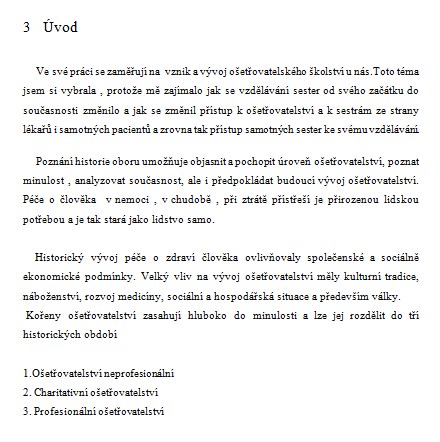 3 Úvod

Ve své práci se zaměřuji na vznik a vývoj ošetřovatelského školství u nás.Toto téma jsem si vybrala , protože mě zajímalo jak se vzdělávání sester od svého začátku do současnosti změnilo a jak se změnil přístup k ošetřovatelství a k sestrám ze strany lékařů i samotných pacientů a zrovna tak přístup samotných sester ke svému vzdělávání.

Poznání historie oboru umožňuje objasnit a pochopit úroveň ošetřovatelství, poznat minulost , analyzovat současnost, ale i předpokládat budoucí vývoj ošetřovatelství. Péče o člověka v nemoci , v chudobě , při ztrátě přístřeší je přirozenou lidskou potřebou a je tak stará jako lidstvo samo.

Historický vývoj péče o zdraví člověka ovlivňovaly společenské a sociálně ekonomické podmínky. Velký vliv na vývoj ošetřovatelství měly kulturní tradice, náboženství, rozvoj medicíny, sociální a hospodářská situace a především války.
Kořeny ošetřovatelství zasahují hluboko do minulosti a lze jej rozdělit do tří historických období

1.Ošetřovatelství neprofesionální
2. Charitativní ošetřovatelství
3. Profesionální ošetřovatelství